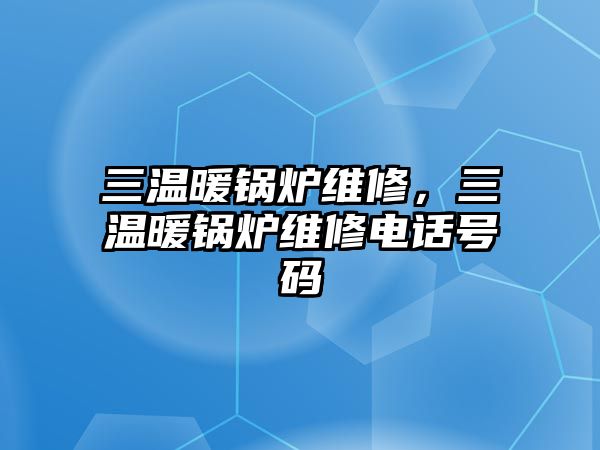 三温暖锅炉维修，三温暖锅炉维修电话号码